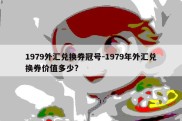 1979外汇兑换券冠号-1979年外汇兑换券价值多少?